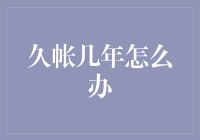 久帐几年怎么办